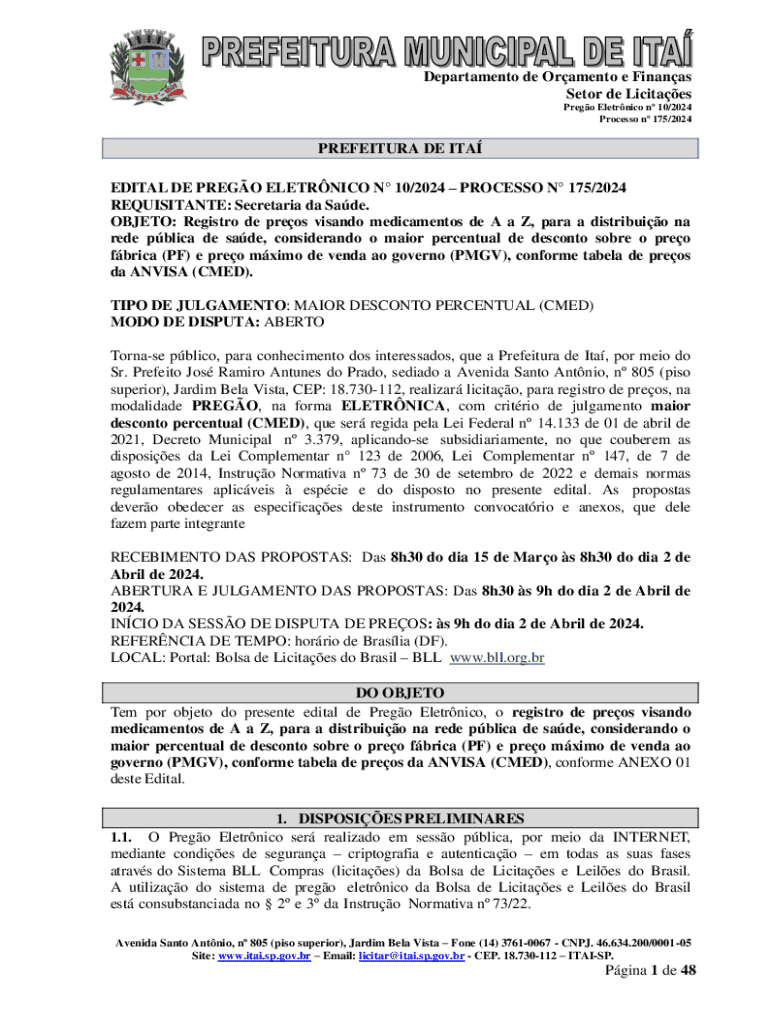 PREFEITURA MUNICIPAL DE ITAÍ
Departamento de Orçamento e Finanças
Setor de Licitações
Pregão Eletrônico nº 10/2024
Processo nº 175/2024

PREFEITURA DE ITAÍ

EDITAL DE PREGÃO ELETRÔNICO N° 10/2024 – PROCESSO N° 175/2024
REQUISITANTE: Secretaria da Saúde.
OBJETO: Registro de preços visando medicamentos de A a Z, para a distribuição na rede pública de saúde, considerando o maior percentual de desconto sobre o preço fábrica (PF) e preço máximo de venda ao governo (PMGV), conforme tabela de preços da ANVISA (CMED).

TIPO DE JULGAMENTO: MAIOR DESCONTO PERCENTUAL (CMED)
MODO DE DISPUTA: ABERTO

Torna-se público, para conhecimento dos interessados, que a Prefeitura de Itaí, por meio do Sr. Prefeito José Ramiro Antunes do Prado, sediado a Avenida Santo Antônio, nº 805 (piso superior), Jardim Bela Vista, CEP: 18.730-112, realizará licitação, para registro de preços, na modalidade PREGÃO, na forma ELETRÔNICA, com critério de julgamento maior desconto percentual (CMED), que será regida pela Lei Federal nº 14.133 de 01 de abril de 2021, Decreto Municipal nº 3.379, aplicando-se subsidiariamente, no que couberem as disposições da Lei Complementar n° 123 de 2006, Lei Complementar nº 147, de 7 de agosto de 2014, Instrução Normativa nº 73 de 30 de setembro de 2022 e demais normas regulamentares aplicáveis à espécie e do disposto no presente edital. As propostas deverão obedecer as especificações deste instrumento convocatório e anexos, que dele fazem parte integrante

RECEBIMENTO DAS PROPOSTAS: Das 8h30 do dia 15 de Março às 8h30 do dia 2 de Abril de 2024.
ABERTURA E JULGAMENTO DAS PROPOSTAS: Das 8h30 às 9h do dia 2 de Abril de 2024.
INÍCIO DA SESSÃO DE DISPUTA DE PREÇOS: às 9h do dia 2 de Abril de 2024.
REFERÊNCIA DE TEMPO: horário de Brasília (DF).
LOCAL: Portal: Bolsa de Licitações do Brasil – BLL www.bll.org.br

DO OBJETO
Tem por objeto do presente edital de Pregão Eletrônico, o registro de preços visando medicamentos de A a Z, para a distribuição na rede pública de saúde, considerando o maior percentual de desconto sobre o preço fábrica (PF) e preço máximo de venda ao governo (PMGV), conforme tabela de preços da ANVISA (CMED), conforme ANEXO 01 deste Edital.

1. DISPOSIÇÕES PRELIMINARES
1.1. O Pregão Eletrônico será realizado em sessão pública, por meio da INTERNET, mediante condições de segurança – criptografia e autenticação – em todas as suas fases através do Sistema BLL Compras (licitações) da Bolsa de Licitações e Leilões do Brasil. A utilização do sistema de pregão eletrônico da Bolsa de Licitações e Leilões do Brasil está consubstanciada no § 2º e 3º da Instrução Normativa nº 73/22.

Avenida Santo Antônio, nº 805 (piso superior), Jardim Bela Vista – Fone (14) 3761-0067 - CNPJ. 46.634.200/0001-05
Site: www.itai.sp.gov.br – Email: licitar@itai.sp.gov.br - CEP. 18.730-112 – ITAI-SP.

Página 1 de 48